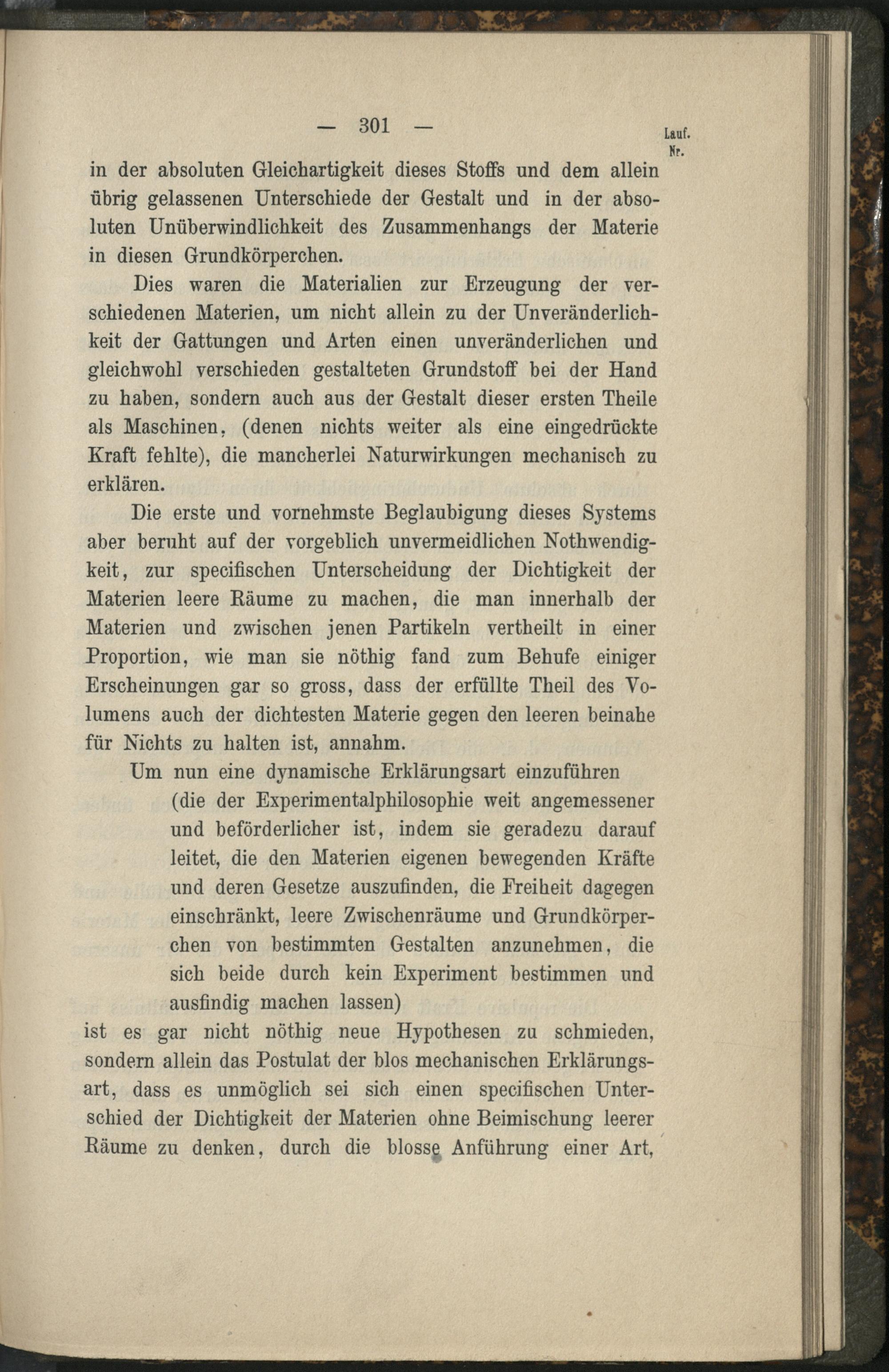 — 301 —

Lauf. Nr.

in der absoluten Gleichartigkeit dieses Stoffs und dem allein übrig gelassenen Unterschiede der Gestalt und in der absoluten Unüberwindlichkeit des Zusammenhangs der Materie in diesen Grundkörperchen.

Dies waren die Materialien zur Erzeugung der verschiedenen Materien, um nicht allein zu der Unveränderlichkeit der Gattungen und Arten einen unveränderlichen und gleichwohl verschieden gestalteten Grundstoff bei der Hand zu haben, sondern auch aus der Gestalt dieser ersten Theile als Maschinen, (denen nichts weiter als eine eingedrückte Kraft fehlte), die mancherlei Naturwirkungen mechanisch zu erklären.

Die erste und vornehmste Beglaubigung dieses Systems aber beruht auf der vorgeblich unvermeidlichen Nothwendigkeit, zur specifischen Unterscheidung der Dichtigkeit der Materien leere Räume zu machen, die man innerhalb der Materien und zwischen jenen Partikeln vertheilt in einer Proportion, wie man sie nöthig fand zum Behufe einiger Erscheinungen gar so gross, dass der erfüllte Theil des Volumens auch der dichtesten Materie gegen den leeren beinahe für Nichts zu halten ist, annahm.

Um nun eine dynamische Erklärungsart einzuführen

(die der Experimentalphilosophie weit angemessener und beförderlicher ist, indem sie geradezu darauf leitet, die den Materien eigenen bewegenden Kräfte und deren Gesetze auszufinden, die Freiheit dagegen einschränkt, leere Zwischenräume und Grundkörperchen von bestimmten Gestalten anzunehmen, die sich beide durch kein Experiment bestimmen und ausfindig machen lassen)

ist es gar nicht nöthig neue Hypothesen zu schmieden, sondern allein das Postulat der blos mechanischen Erklärungsart, dass es unmöglich sei sich einen specifischen Unterschied der Dichtigkeit der Materien ohne Beimischung leerer Räume zu denken, durch die blosse Anführung einer Art,